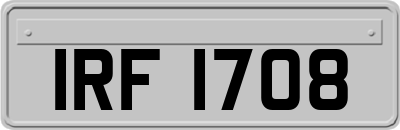 IRF 1708